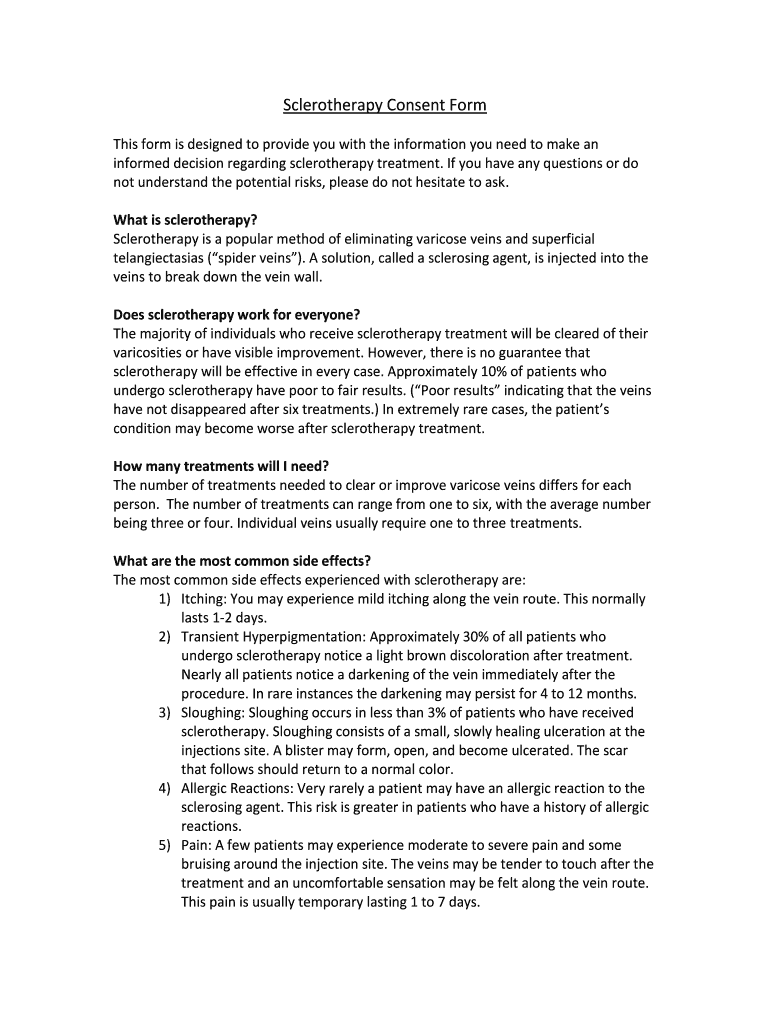 Sclerotherapy Consent Form

This form is designed to provide you with the information you need to make an informed decision regarding sclerotherapy treatment. If you have any questions or do not understand the potential risks, please do not hesitate to ask.

What is sclerotherapy?
Sclerotherapy is a popular method of eliminating varicose veins and superficial telangiectasias ("spider veins"). A solution, called a sclerosing agent, is injected into the veins to break down the vein wall.

Does sclerotherapy work for everyone?
The majority of individuals who receive sclerotherapy treatment will be cleared of their varicosities or have visible improvement. However, there is no guarantee that sclerotherapy will be effective in every case. Approximately 10% of patients who undergo sclerotherapy have poor to fair results. ("Poor results" indicating that the veins have not disappeared after six treatments.) In extremely rare cases, the patient's condition may become worse after sclerotherapy treatment.

How many treatments will I need?
The number of treatments needed to clear or improve varicose veins differs for each person. The number of treatments can range from one to six, with the average number being three or four. Individual veins usually require one to three treatments.

What are the most common side effects?
The most common side effects experienced with sclerotherapy are:
1) Itching: You may experience mild itching along the vein route. This normally lasts 1-2 days.
2) Transient Hyperpigmentation: Approximately 30% of all patients who undergo sclerotherapy notice a light brown discoloration after treatment. Nearly all patients notice a darkening of the vein immediately after the procedure. In rare instances the darkening may persist for 4 to 12 months.
3) Sloughing: Sloughing occurs in less than 3% of patients who have received sclerotherapy. Sloughing consists of a small, slowly healing ulceration at the injections site. A blister may form, open, and become ulcerated. The scar that follows should return to a normal color.
4) Allergic Reactions: Very rarely a patient may have an allergic reaction to the sclerosing agent. This risk is greater in patients who have a history of allergic reactions.
5) Pain: A few patients may experience moderate to severe pain and some bruising around the injection site. The veins may be tender to touch after the treatment and an uncomfortable sensation may be felt along the vein route. This pain is usually temporary lasting 1 to 7 days.